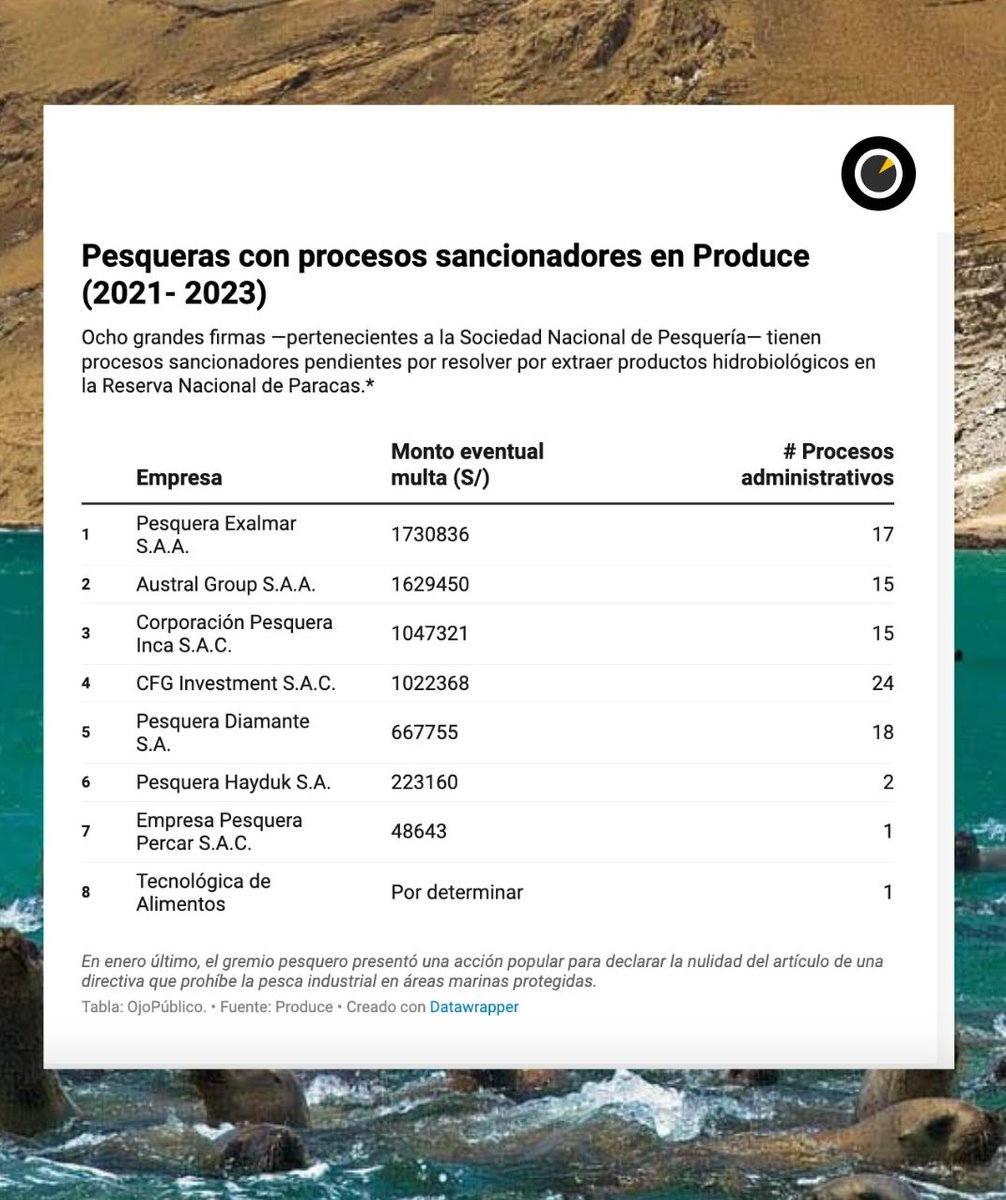 Pesqueras con procesos sancionadores en Produce (2021- 2023)

Ocho grandes firmas —pertenecientes a la Sociedad Nacional de Pesquería— tienen procesos sancionadores pendientes por resolver por extraer productos hidrobiológicos en la Reserva Nacional de Paracas.*

| | Empresa | Monto eventual multa (S/) | # Procesos administrativos |
|---|---|---|---|
| 1 | Pesquera Exalmar S.A.A. | 1730836 | 17 |
| 2 | Austral Group S.A.A. | 1629450 | 15 |
| 3 | Corporación Pesquera Inca S.A.C. | 1047321 | 15 |
| 4 | CFG Investment S.A.C. | 1022368 | 24 |
| 5 | Pesquera Diamante S.A. | 667755 | 18 |
| 6 | Pesquera Hayduk S.A. | 223160 | 2 |
| 7 | Empresa Pesquera Percar S.A.C. | 48643 | 1 |
| 8 | Tecnológica de Alimentos | Por determinar | 1 |

En enero último, el gremio pesquero presentó una acción popular para declarar la nulidad del artículo de una directiva que prohíbe la pesca industrial en áreas marinas protegidas.

Tabla: OjoPúblico. • Fuente: Produce • Creado con Datawrapper